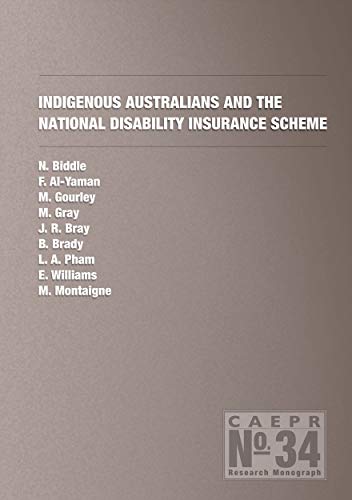 INDIGENOUS AUSTRALIANS AND THE NATIONAL DISABILITY INSURANCE SCHEME

N. Biddle
F. Al-Yaman
M. Gourley
M. Gray
J. R. Bray
B. Brady
L. A. Pham
E. Williams
M. Montaigne

CAEPR
No. 34
Research Monograph